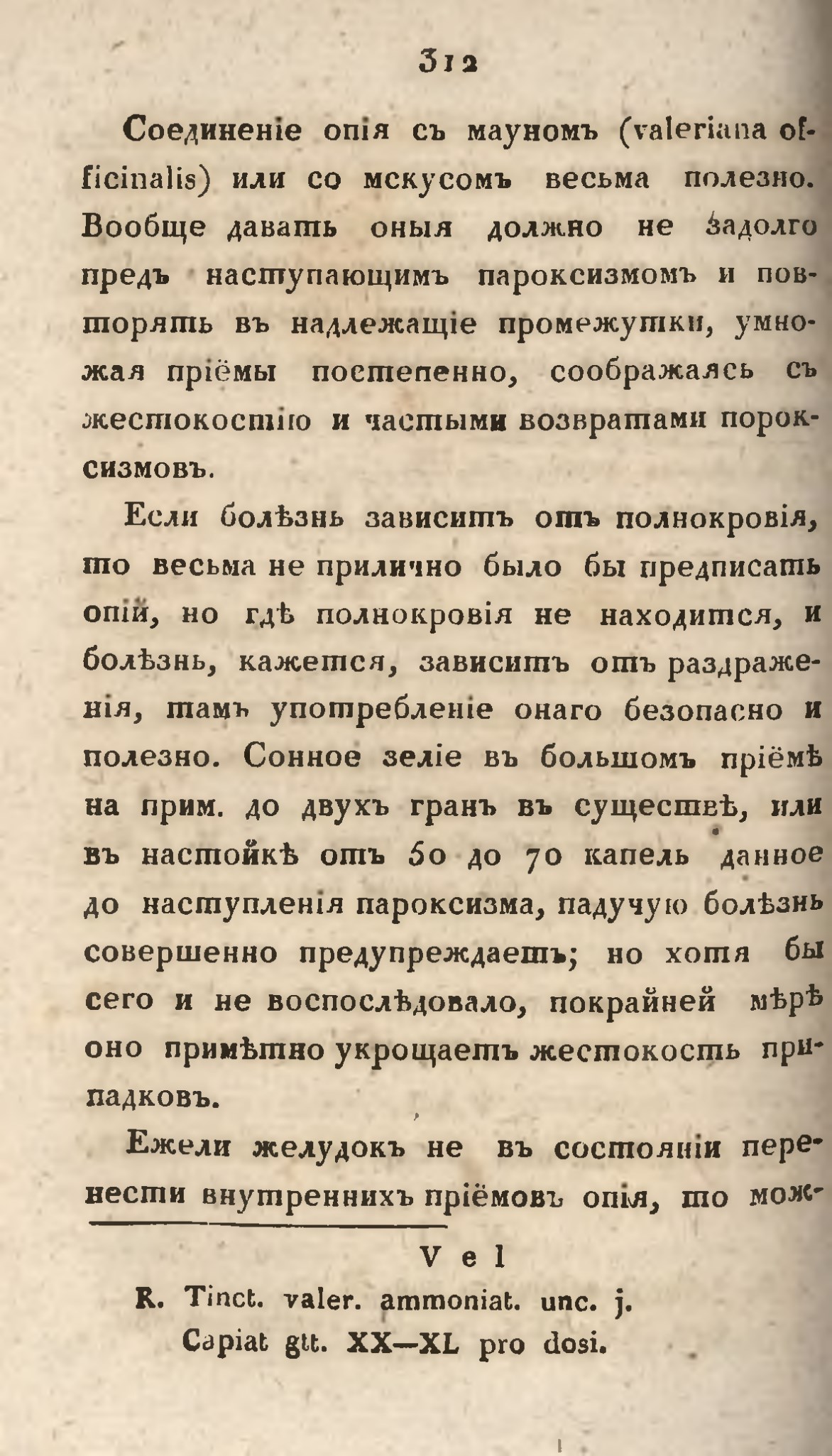 312

Соединеніе опія съ мауномъ (valeriana officinalis) или со мскусомъ весьма полезно. Вообще давать оныя должно не задолго предъ наступающимъ пароксизмомъ и повторять въ надлежащіе промежутки, умножая пріёмы постепенно, соображаясь съ жестокостію и частыми возвратами пороксизмовъ.

Если болѣзнь зависитъ отъ полнокровія, то весьма не прилично было бы предписать опій, но гдѣ полнокровія не находится, и болѣзнь, кажется, зависитъ отъ раздраженія, тамъ употребленіе онаго безопасно и полезно. Сонное зеліе въ большомъ пріёмѣ на прим. до двухъ гранъ въ существѣ, или въ настойкѣ отъ 50 до 70 капель данное до наступленія пароксизма, падучую болѣзнь совершенно предупреждаетъ; но хотя бы сего и не воспослѣдовало, покрайней мѣрѣ оно примѣтно укрощаетъ жестокость припадковъ.

Ежели желудокъ не въ состояніи перенести внутреннихъ пріёмовъ опія, то мож-

Vel
R. Tinct. valer. ammoniat. unc. j.
Capiat gtt. XX—XL pro dosi.